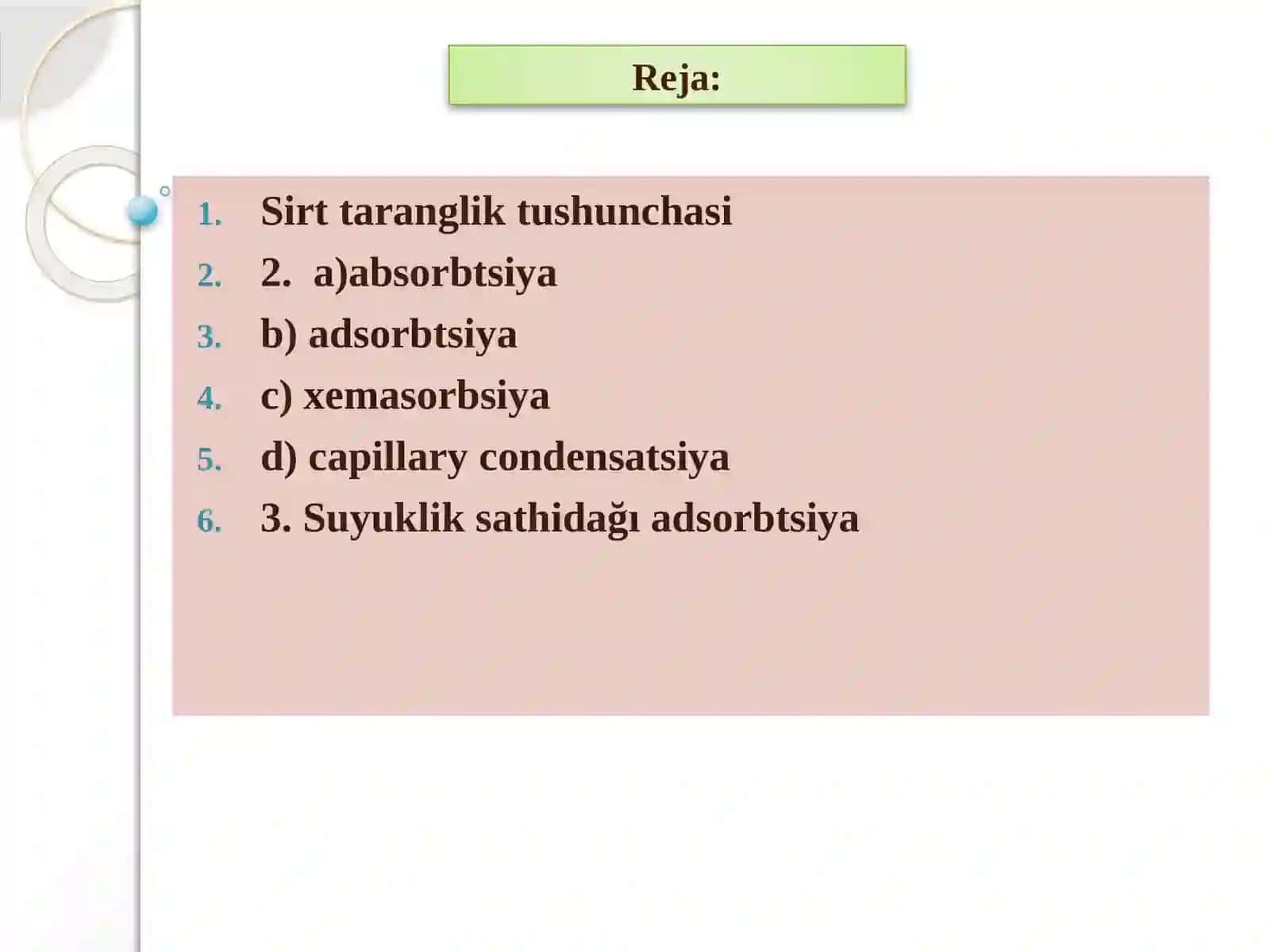 Reja:

1. Sirt taranglik tushunchasi
2. 2. a)absorbtsiya
3. b) adsorbtsiya
4. c) xemasorbsiya
5. d) capillary condensatsiya
6. 3. Suyuklik sathidağı adsorbtsiya